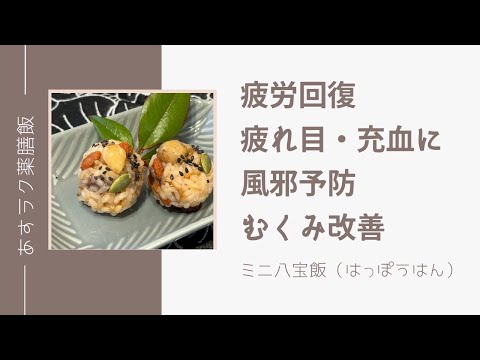 あすラク薬膳飯

疲労回復
疲れ目・充血に
風邪予防
むくみ改善

ミニ八宝飯（はっぽうはん）